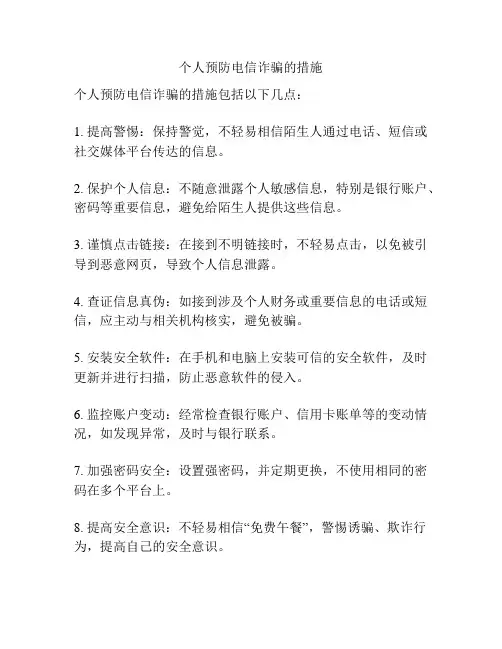 个人预防电信诈骗的措施

个人预防电信诈骗的措施包括以下几点：

1. 提高警惕：保持警觉，不轻易相信陌生人通过电话、短信或社交媒体平台传达的信息。

2. 保护个人信息：不随意泄露个人敏感信息，特别是银行账户、密码等重要信息，避免给陌生人提供这些信息。

3. 谨慎点击链接：在接到不明链接时，不轻易点击，以免被引导到恶意网页，导致个人信息泄露。

4. 查证信息真伪：如接到涉及个人财务或重要信息的电话或短信，应主动与相关机构核实，避免被骗。

5. 安装安全软件：在手机和电脑上安装可信的安全软件，及时更新并进行扫描，防止恶意软件的侵入。

6. 监控账户变动：经常检查银行账户、信用卡账单等的变动情况，如发现异常，及时与银行联系。

7. 加强密码安全：设置强密码，并定期更换，不使用相同的密码在多个平台上。

8. 提高安全意识：不轻易相信“免费午餐”，警惕诱骗、欺诈行为，提高自己的安全意识。